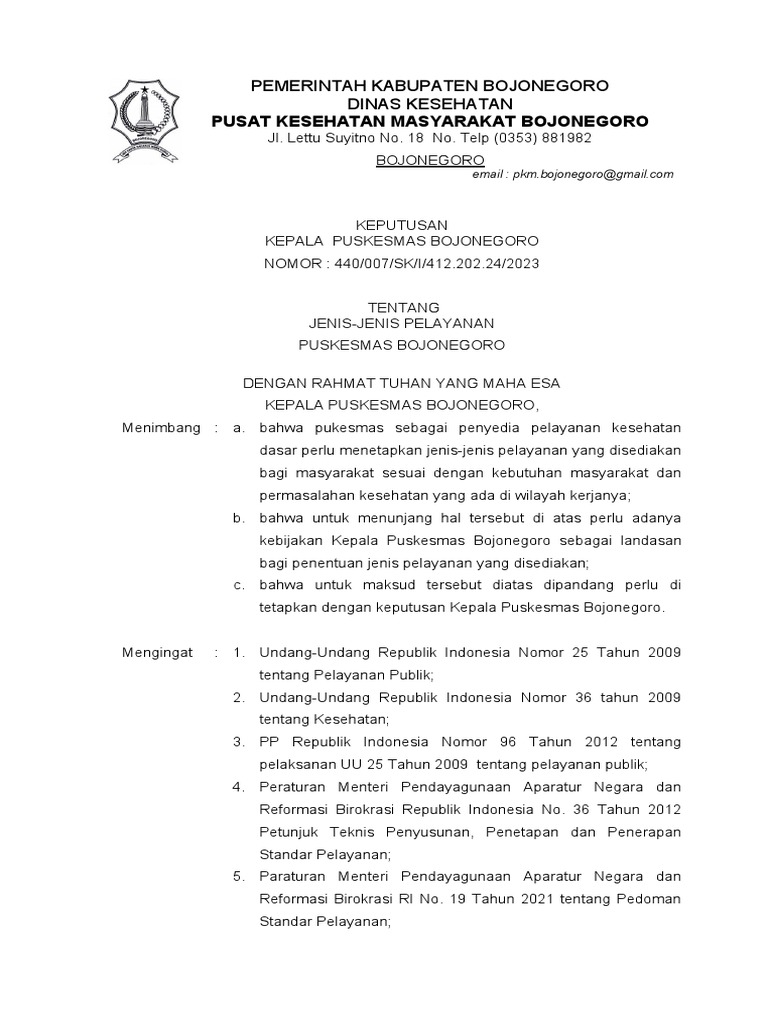 PEMERINTAH KABUPATEN BOJONEGORO
DINAS KESEHATAN
PUSAT KESEHATAN MASYARAKAT BOJONEGORO
Jl. Lettu Suyitno No. 18 No. Telp (0353) 881982
BOJONEGORO
email : pkm.bojonegoro@gmail.com

KEPUTUSAN
KEPALA PUSKESMAS BOJONEGORO
NOMOR : 440/007/SK/I/412.202.24/2023

TENTANG
JENIS-JENIS PELAYANAN
PUSKESMAS BOJONEGORO

DENGAN RAHMAT TUHAN YANG MAHA ESA
KEPALA PUSKESMAS BOJONEGORO,

Menimbang : a. bahwa pukesmas sebagai penyedia pelayanan kesehatan dasar perlu menetapkan jenis-jenis pelayanan yang disediakan bagi masyarakat sesuai dengan kebutuhan masyarakat dan permasalahan kesehatan yang ada di wilayah kerjanya;
b. bahwa untuk menunjang hal tersebut di atas perlu adanya kebijakan Kepala Puskesmas Bojonegoro sebagai landasan bagi penentuan jenis pelayanan yang disediakan;
c. bahwa untuk maksud tersebut diatas dipandang perlu di tetapkan dengan keputusan Kepala Puskesmas Bojonegoro.

Mengingat : 1. Undang-Undang Republik Indonesia Nomor 25 Tahun 2009 tentang Pelayanan Publik;
2. Undang-Undang Republik Indonesia Nomor 36 tahun 2009 tentang Kesehatan;
3. PP Republik Indonesia Nomor 96 Tahun 2012 tentang pelaksanan UU 25 Tahun 2009 tentang pelayanan publik;
4. Peraturan Menteri Pendayagunaan Aparatur Negara dan Reformasi Birokrasi Republik Indonesia No. 36 Tahun 2012 Petunjuk Teknis Penyusunan, Penetapan dan Penerapan Standar Pelayanan;
5. Paraturan Menteri Pendayagunaan Aparatur Negara dan Reformasi Birokrasi RI No. 19 Tahun 2021 tentang Pedoman Standar Pelayanan;